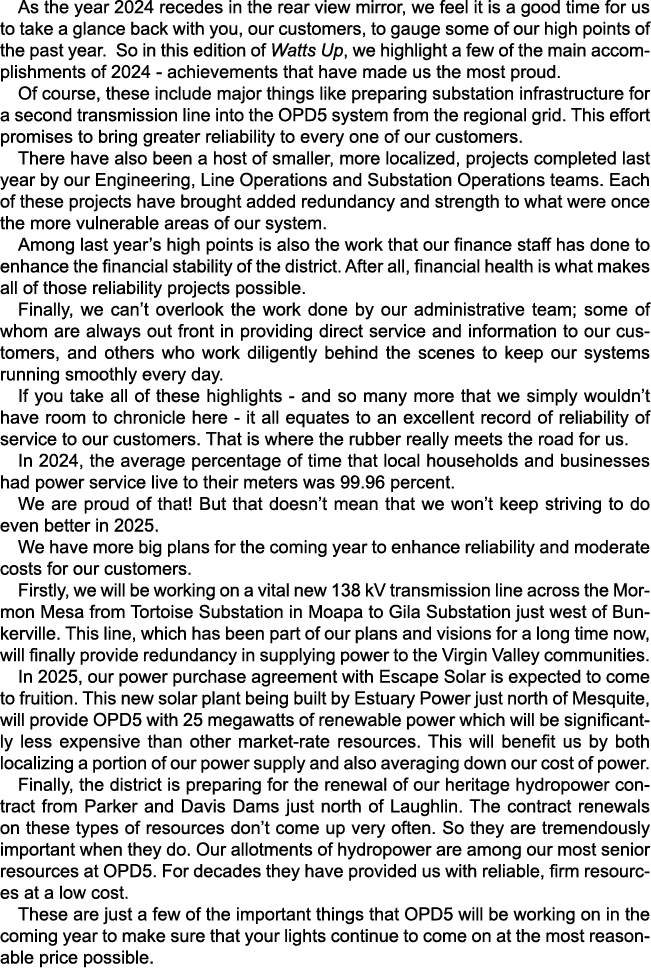 As the year 2024 recedes in the rear view mirror, we feel it is a good time for us to take a glance back with you, our customers, to gauge some of our high points of the past year. So in this edition of Watts Up, we highlight a few of the main accomplishments of 2024 - achievements that have made us the most proud.

Of course, these include major things like preparing substation infrastructure for a second transmission line into the OPD5 system from the regional grid. This effort promises to bring greater reliability to every one of our customers.

There have also been a host of smaller, more localized, projects completed last year by our Engineering, Line Operations and Substation Operations teams. Each of these projects have brought added redundancy and strength to what were once the more vulnerable areas of our system.

Among last year's high points is also the work that our finance staff has done to enhance the financial stability of the district. After all, financial health is what makes all of those reliability projects possible.

Finally, we can't overlook the work done by our administrative team; some of whom are always out front in providing direct service and information to our customers, and others who work diligently behind the scenes to keep our systems running smoothly every day.

If you take all of these highlights - and so many more that we simply wouldn't have room to chronicle here - it all equates to an excellent record of reliability of service to our customers. That is where the rubber really meets the road for us.

In 2024, the average percentage of time that local households and businesses had power service live to their meters was 99.96 percent.

We are proud of that! But that doesn't mean that we won't keep striving to do even better in 2025.

We have more big plans for the coming year to enhance reliability and moderate costs for our customers.

Firstly, we will be working on a vital new 138 kV transmission line across the Mormon Mesa from Tortoise Substation in Moapa to Gila Substation just west of Bunkerville. This line, which has been part of our plans and visions for a long time now, will finally provide redundancy in supplying power to the Virgin Valley communities.

In 2025, our power purchase agreement with Escape Solar is expected to come to fruition. This new solar plant being built by Estuary Power just north of Mesquite, will provide OPD5 with 25 megawatts of renewable power which will be significantly less expensive than other market-rate resources. This will benefit us by both localizing a portion of our power supply and also averaging down our cost of power.

Finally, the district is preparing for the renewal of our heritage hydropower contract from Parker and Davis Dams just north of Laughlin. The contract renewals on these types of resources don't come up very often. So they are tremendously important when they do. Our allotments of hydropower are among our most senior resources at OPD5. For decades they have provided us with reliable, firm resources at a low cost.

These are just a few of the important things that OPD5 will be working on in the coming year to make sure that your lights continue to come on at the most reasonable price possible.